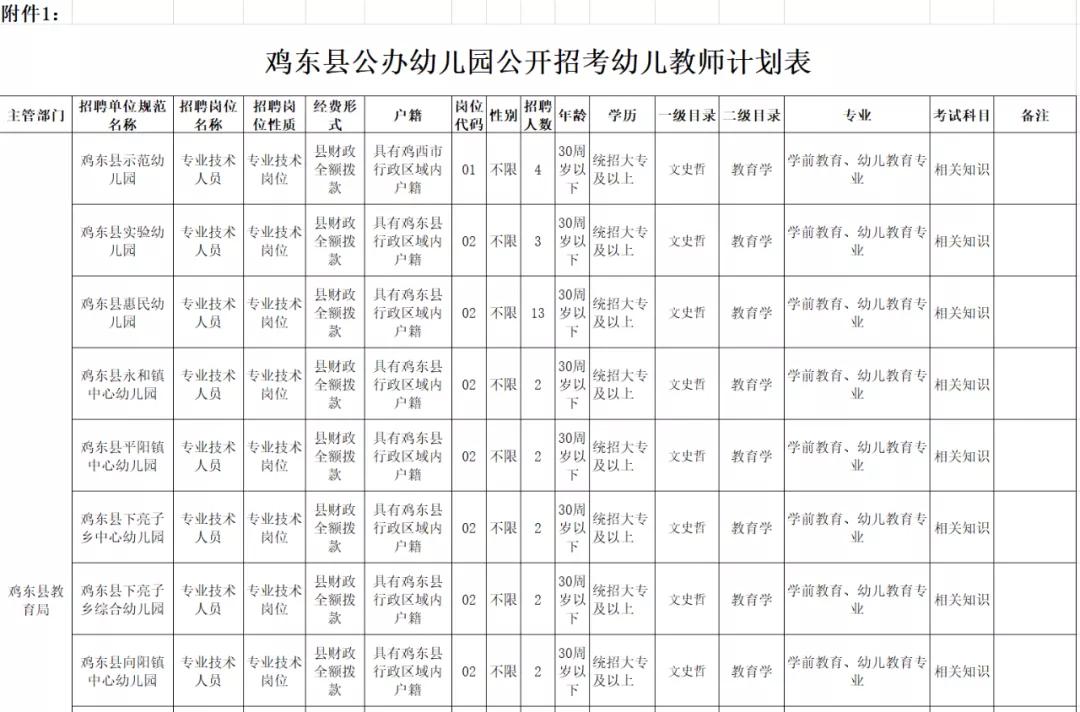 附件1：

鸡东县公办幼儿园公开招考幼儿教师计划表

| 主管部门 | 招聘单位规范名称 | 招聘岗位名称 | 招聘岗位性质 | 经费形式 | 户籍 | 岗位代码 | 性别 | 招聘人数 | 年龄 | 学历 | 一级目录 | 二级目录 | 专业 | 考试科目 | 备注 |
|---|---|---|---|---|---|---|---|---|---|---|---|---|---|---|---|
| 鸡东县教育局 | 鸡东县示范幼儿园 | 专业技术人员 | 专业技术岗位 | 县财政全额拨款 | 具有鸡西市行政区域内户籍 | 01 | 不限 | 4 | 30周岁以下 | 统招大专及以上 | 文史哲 | 教育学 | 学前教育、幼儿教育专业 | 相关知识 | |
| | 鸡东县实验幼儿园 | 专业技术人员 | 专业技术岗位 | 县财政全额拨款 | 具有鸡东县行政区域内户籍 | 02 | 不限 | 3 | 30周岁以下 | 统招大专及以上 | 文史哲 | 教育学 | 学前教育、幼儿教育专业 | 相关知识 | |
| | 鸡东县惠民幼儿园 | 专业技术人员 | 专业技术岗位 | 县财政全额拨款 | 具有鸡东县行政区域内户籍 | 02 | 不限 | 13 | 30周岁以下 | 统招大专及以上 | 文史哲 | 教育学 | 学前教育、幼儿教育专业 | 相关知识 | |
| | 鸡东县永和镇中心幼儿园 | 专业技术人员 | 专业技术岗位 | 县财政全额拨款 | 具有鸡东县行政区域内户籍 | 02 | 不限 | 2 | 30周岁以下 | 统招大专及以上 | 文史哲 | 教育学 | 学前教育、幼儿教育专业 | 相关知识 | |
| | 鸡东县平阳镇中心幼儿园 | 专业技术人员 | 专业技术岗位 | 县财政全额拨款 | 具有鸡东县行政区域内户籍 | 02 | 不限 | 2 | 30周岁以下 | 统招大专及以上 | 文史哲 | 教育学 | 学前教育、幼儿教育专业 | 相关知识 | |
| | 鸡东县下亮子乡中心幼儿园 | 专业技术人员 | 专业技术岗位 | 县财政全额拨款 | 具有鸡东县行政区域内户籍 | 02 | 不限 | 2 | 30周岁以下 | 统招大专及以上 | 文史哲 | 教育学 | 学前教育、幼儿教育专业 | 相关知识 | |
| | 鸡东县下亮子乡综合幼儿园 | 专业技术人员 | 专业技术岗位 | 县财政全额拨款 | 具有鸡东县行政区域内户籍 | 02 | 不限 | 2 | 30周岁以下 | 统招大专及以上 | 文史哲 | 教育学 | 学前教育、幼儿教育专业 | 相关知识 | |
| | 鸡东县向阳镇中心幼儿园 | 专业技术人员 | 专业技术岗位 | 县财政全额拨款 | 具有鸡东县行政区域内户籍 | 02 | 不限 | 2 | 30周岁以下 | 统招大专及以上 | 文史哲 | 教育学 | 学前教育、幼儿教育专业 | 相关知识 | |